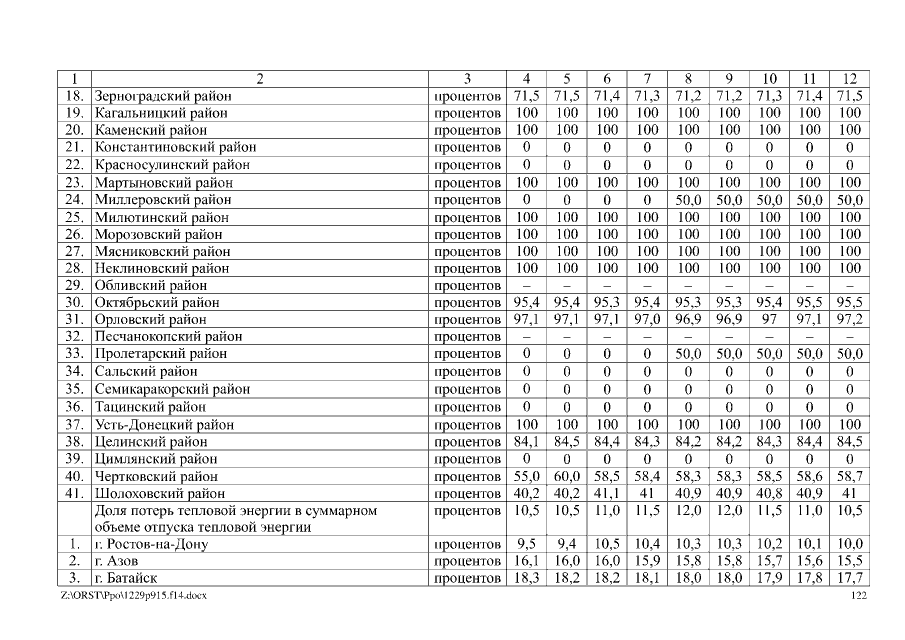 | 1 | 2 | 3 | 4 | 5 | 6 | 7 | 8 | 9 | 10 | 11 | 12 |
|---|---|---|---|---|---|---|---|---|---|---|---|
| 18. | Зерноградский район | процентов | 71,5 | 71,5 | 71,4 | 71,3 | 71,2 | 71,2 | 71,3 | 71,4 | 71,5 |
| 19. | Кагальницкий район | процентов | 100 | 100 | 100 | 100 | 100 | 100 | 100 | 100 | 100 |
| 20. | Каменский район | процентов | 100 | 100 | 100 | 100 | 100 | 100 | 100 | 100 | 100 |
| 21. | Константиновский район | процентов | 0 | 0 | 0 | 0 | 0 | 0 | 0 | 0 | 0 |
| 22. | Красносулинский район | процентов | 0 | 0 | 0 | 0 | 0 | 0 | 0 | 0 | 0 |
| 23. | Мартыновский район | процентов | 100 | 100 | 100 | 100 | 100 | 100 | 100 | 100 | 100 |
| 24. | Миллеровский район | процентов | 0 | 0 | 0 | 0 | 50,0 | 50,0 | 50,0 | 50,0 | 50,0 |
| 25. | Милютинский район | процентов | 100 | 100 | 100 | 100 | 100 | 100 | 100 | 100 | 100 |
| 26. | Морозовский район | процентов | 100 | 100 | 100 | 100 | 100 | 100 | 100 | 100 | 100 |
| 27. | Мясниковский район | процентов | 100 | 100 | 100 | 100 | 100 | 100 | 100 | 100 | 100 |
| 28. | Неклиновский район | процентов | 100 | 100 | 100 | 100 | 100 | 100 | 100 | 100 | 100 |
| 29. | Обливский район | процентов | – | – | – | – | – | – | – | – | – |
| 30. | Октябрьский район | процентов | 95,4 | 95,4 | 95,3 | 95,4 | 95,3 | 95,3 | 95,4 | 95,5 | 95,5 |
| 31. | Орловский район | процентов | 97,1 | 97,1 | 97,1 | 97,0 | 96,9 | 96,9 | 97 | 97,1 | 97,2 |
| 32. | Песчанокопский район | процентов | – | – | – | – | – | – | – | – | – |
| 33. | Пролетарский район | процентов | 0 | 0 | 0 | 0 | 50,0 | 50,0 | 50,0 | 50,0 | 50,0 |
| 34. | Сальский район | процентов | 0 | 0 | 0 | 0 | 0 | 0 | 0 | 0 | 0 |
| 35. | Семикаракорский район | процентов | 0 | 0 | 0 | 0 | 0 | 0 | 0 | 0 | 0 |
| 36. | Тацинский район | процентов | 0 | 0 | 0 | 0 | 0 | 0 | 0 | 0 | 0 |
| 37. | Усть-Донецкий район | процентов | 100 | 100 | 100 | 100 | 100 | 100 | 100 | 100 | 100 |
| 38. | Целинский район | процентов | 84,1 | 84,5 | 84,4 | 84,3 | 84,2 | 84,2 | 84,3 | 84,4 | 84,5 |
| 39. | Цимлянский район | процентов | 0 | 0 | 0 | 0 | 0 | 0 | 0 | 0 | 0 |
| 40. | Чертковский район | процентов | 55,0 | 60,0 | 58,5 | 58,4 | 58,3 | 58,3 | 58,5 | 58,6 | 58,7 |
| 41. | Шолоховский район | процентов | 40,2 | 40,2 | 41,1 | 41 | 40,9 | 40,9 | 40,8 | 40,9 | 41 |
| | Доля потерь тепловой энергии в суммарном объеме отпуска тепловой энергии | процентов | 10,5 | 10,5 | 11,0 | 11,5 | 12,0 | 12,0 | 11,5 | 11,0 | 10,5 |
| 1. | г. Ростов-на-Дону | процентов | 9,5 | 9,4 | 10,5 | 10,4 | 10,3 | 10,3 | 10,2 | 10,1 | 10,0 |
| 2. | г. Азов | процентов | 16,1 | 16,0 | 16,0 | 15,9 | 15,8 | 15,8 | 15,7 | 15,6 | 15,5 |
| 3. | г. Батайск | процентов | 18,3 | 18,2 | 18,2 | 18,1 | 18,0 | 18,0 | 17,9 | 17,8 | 17,7 |

Z:\ORST\Ppo\1229p915.f14.docx 122